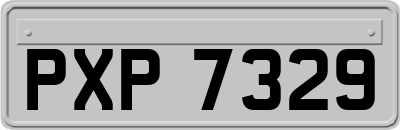 PXP 7329